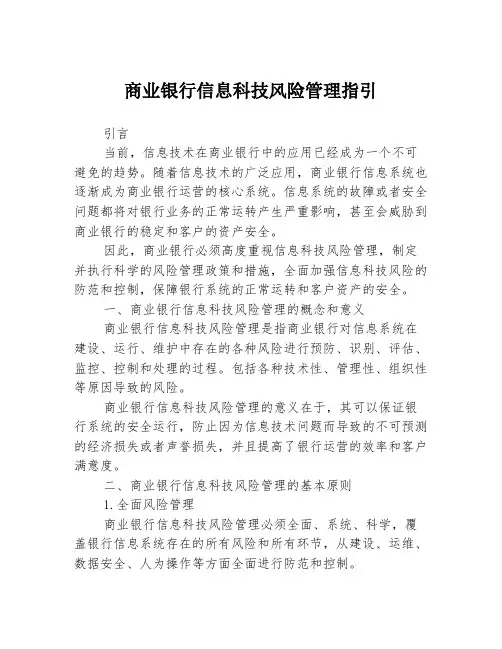 商业银行信息科技风险管理指引

引言

当前，信息技术在商业银行中的应用已经成为一个不可避免的趋势。随着信息技术的广泛应用，商业银行信息系统也逐渐成为商业银行运营的核心系统。信息系统的故障或者安全问题都将对银行业务的正常运转产生严重影响，甚至会威胁到商业银行的稳定和客户的资产安全。

因此，商业银行必须高度重视信息科技风险管理，制定并执行科学的风险管理政策和措施，全面加强信息科技风险的防范和控制，保障银行系统的正常运转和客户资产的安全。

一、商业银行信息科技风险管理的概念和意义

商业银行信息科技风险管理是指商业银行对信息系统在建设、运行、维护中存在的各种风险进行预防、识别、评估、监控、控制和处理的过程。包括各种技术性、管理性、组织性等原因导致的风险。

商业银行信息科技风险管理的意义在于，其可以保证银行系统的安全运行，防止因为信息技术问题而导致的不可预测的经济损失或者声誉损失，并且提高了银行运营的效率和客户满意度。

二、商业银行信息科技风险管理的基本原则

1. 全面风险管理

商业银行信息科技风险管理必须全面、系统、科学，覆盖银行信息系统存在的所有风险和所有环节，从建设、运维、数据安全、人为操作等方面全面进行防范和控制。